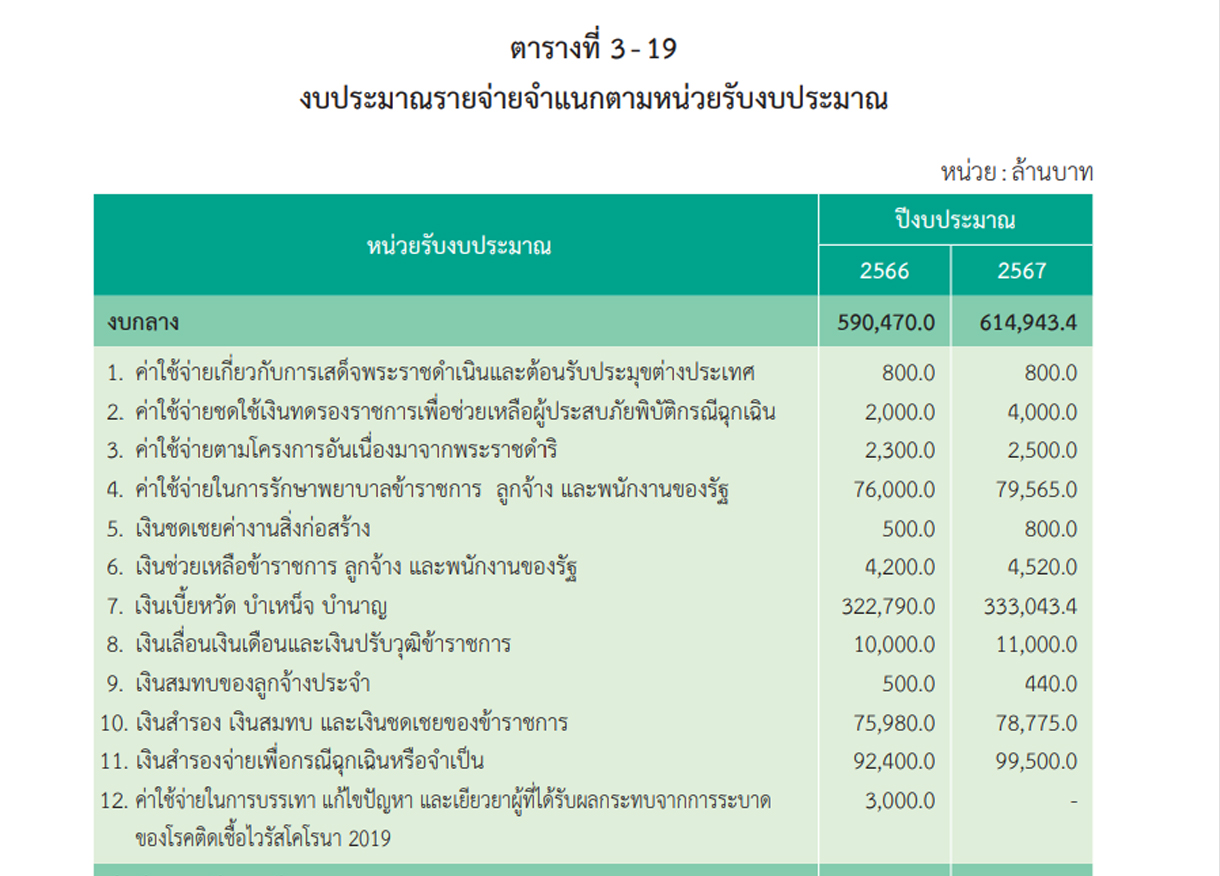 ตารางที่ 3 - 19
งบประมาณรายจ่ายจำแนกตามหน่วยรับงบประมาณ

หน่วย : ล้านบาท

| หน่วยรับงบประมาณ | ปีงบประมาณ 2566 | ปีงบประมาณ 2567 |
|---|---|---|
| งบกลาง | 590,470.0 | 614,943.4 |
| 1. ค่าใช้จ่ายเกี่ยวกับการเสด็จพระราชดำเนินและต้อนรับประมุขต่างประเทศ | 800.0 | 800.0 |
| 2. ค่าใช้จ่ายชดใช้เงินทดรองราชการเพื่อช่วยเหลือผู้ประสบภัยพิบัติกรณีฉุกเฉิน | 2,000.0 | 4,000.0 |
| 3. ค่าใช้จ่ายตามโครงการอันเนื่องมาจากพระราชดำริ | 2,300.0 | 2,500.0 |
| 4. ค่าใช้จ่ายในการรักษาพยาบาลข้าราชการ ลูกจ้าง และพนักงานของรัฐ | 76,000.0 | 79,565.0 |
| 5. เงินชดเชยค่างานสิ่งก่อสร้าง | 500.0 | 800.0 |
| 6. เงินช่วยเหลือข้าราชการ ลูกจ้าง และพนักงานของรัฐ | 4,200.0 | 4,520.0 |
| 7. เงินเบี้ยหวัด บำเหน็จ บำนาญ | 322,790.0 | 333,043.4 |
| 8. เงินเลื่อนเงินเดือนและเงินปรับวุฒิข้าราชการ | 10,000.0 | 11,000.0 |
| 9. เงินสมทบของลูกจ้างประจำ | 500.0 | 440.0 |
| 10. เงินสำรอง เงินสมทบ และเงินชดเชยของข้าราชการ | 75,980.0 | 78,775.0 |
| 11. เงินสำรองจ่ายเพื่อกรณีฉุกเฉินหรือจำเป็น | 92,400.0 | 99,500.0 |
| 12. ค่าใช้จ่ายในการบรรเทา แก้ไขปัญหา และเยียวยาผู้ที่ได้รับผลกระทบจากการระบาดของโรคติดเชื้อไวรัสโคโรนา 2019 | 3,000.0 | - |